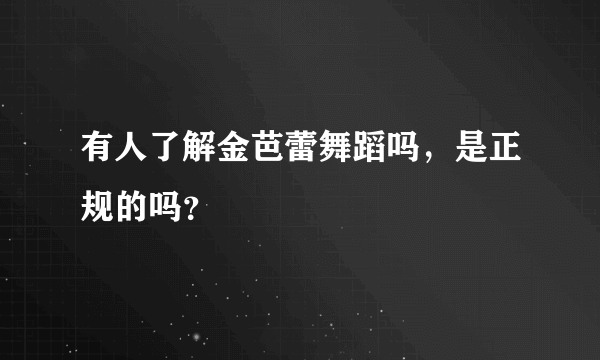 有人了解金芭蕾舞蹈吗，是正规的吗?